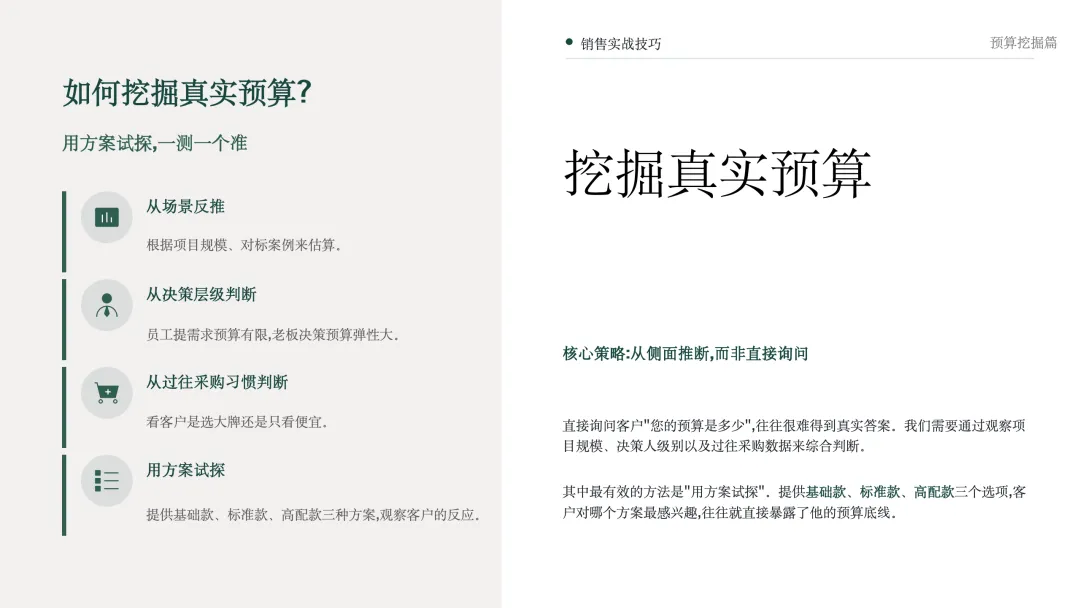 如何挖掘真实预算?

用方案试探,一测一个准

从场景反推

根据项目规模、对标案例来估算.

从决策层级判断

员工提需求预算有限,老板决策预算弹性大.

从过往采购习惯判断

看客户是选大牌还是只看便宜.

用方案试探

提供基础款、标准款、高配款三种方案,观察客户的反应.

销售实战技巧

预算挖掘篇

挖掘真实预算

核心策略:从侧面推断,而非直接询问

直接询问客户"您的预算是多少",往往很难得到真实答案. 我们需要通过观察项目规模、决策人级别以及过往采购数据来综合判断.

其中最有效的方法是"用方案试探". 提供基础款、标准款、高配款三个选项,客户对哪个方案最感兴趣,往往就直接暴露了他的预算底线.